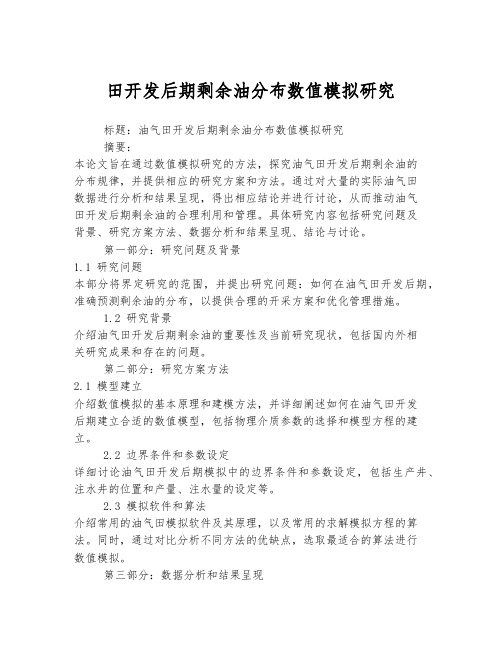 田开发后期剩余油分布数值模拟研究

标题：油气田开发后期剩余油分布数值模拟研究

摘要：

本论文旨在通过数值模拟研究的方法，探究油气田开发后期剩余油的分布规律，并提供相应的研究方案和方法。通过对大量的实际油气田数据进行分析和结果呈现，得出相应结论并进行讨论，从而推动油气田开发后期剩余油的合理利用和管理。具体研究内容包括研究问题及背景、研究方案方法、数据分析和结果呈现、结论与讨论。

第一部分：研究问题及背景

1.1 研究问题

本部分将界定研究的范围，并提出研究问题：如何在油气田开发后期，准确预测剩余油的分布，以提供合理的开采方案和优化管理措施。

1.2 研究背景

介绍油气田开发后期剩余油的重要性及当前研究现状，包括国内外相关研究成果和存在的问题。

第二部分：研究方案方法

2.1 模型建立

介绍数值模拟的基本原理和建模方法，并详细阐述如何在油气田开发后期建立合适的数值模型，包括物理介质参数的选择和模型方程的建立。

2.2 边界条件和参数设定

详细讨论油气田开发后期模拟中的边界条件和参数设定，包括生产井、注水井的位置和产量、注水量的设定等。

2.3 模拟软件和算法

介绍常用的油气田模拟软件及其原理，以及常用的求解模拟方程的算法。同时，通过对比分析不同方法的优缺点，选取最适合的算法进行数值模拟。

第三部分：数据分析和结果呈现